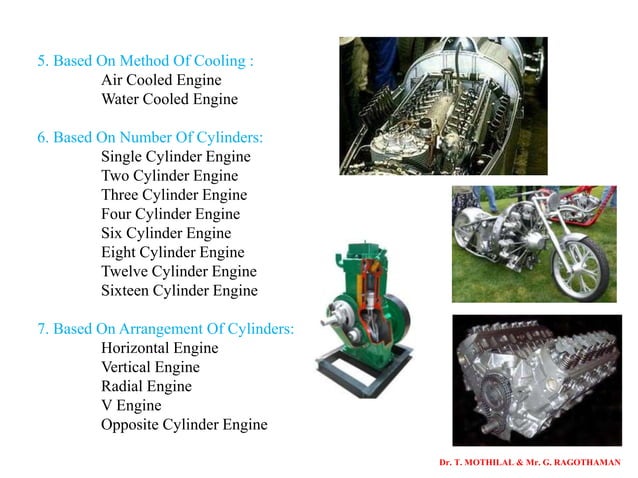 5. Based On Method Of Cooling :
Air Cooled Engine
Water Cooled Engine

6. Based On Number Of Cylinders:
Single Cylinder Engine
Two Cylinder Engine
Three Cylinder Engine
Four Cylinder Engine
Six Cylinder Engine
Eight Cylinder Engine
Twelve Cylinder Engine
Sixteen Cylinder Engine

7. Based On Arrangement Of Cylinders:
Horizontal Engine
Vertical Engine
Radial Engine
V Engine
Opposite Cylinder Engine

Dr. T. MOTHILAL & Mr. G. RAGOTHAMAN